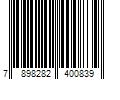 7 898282 400839